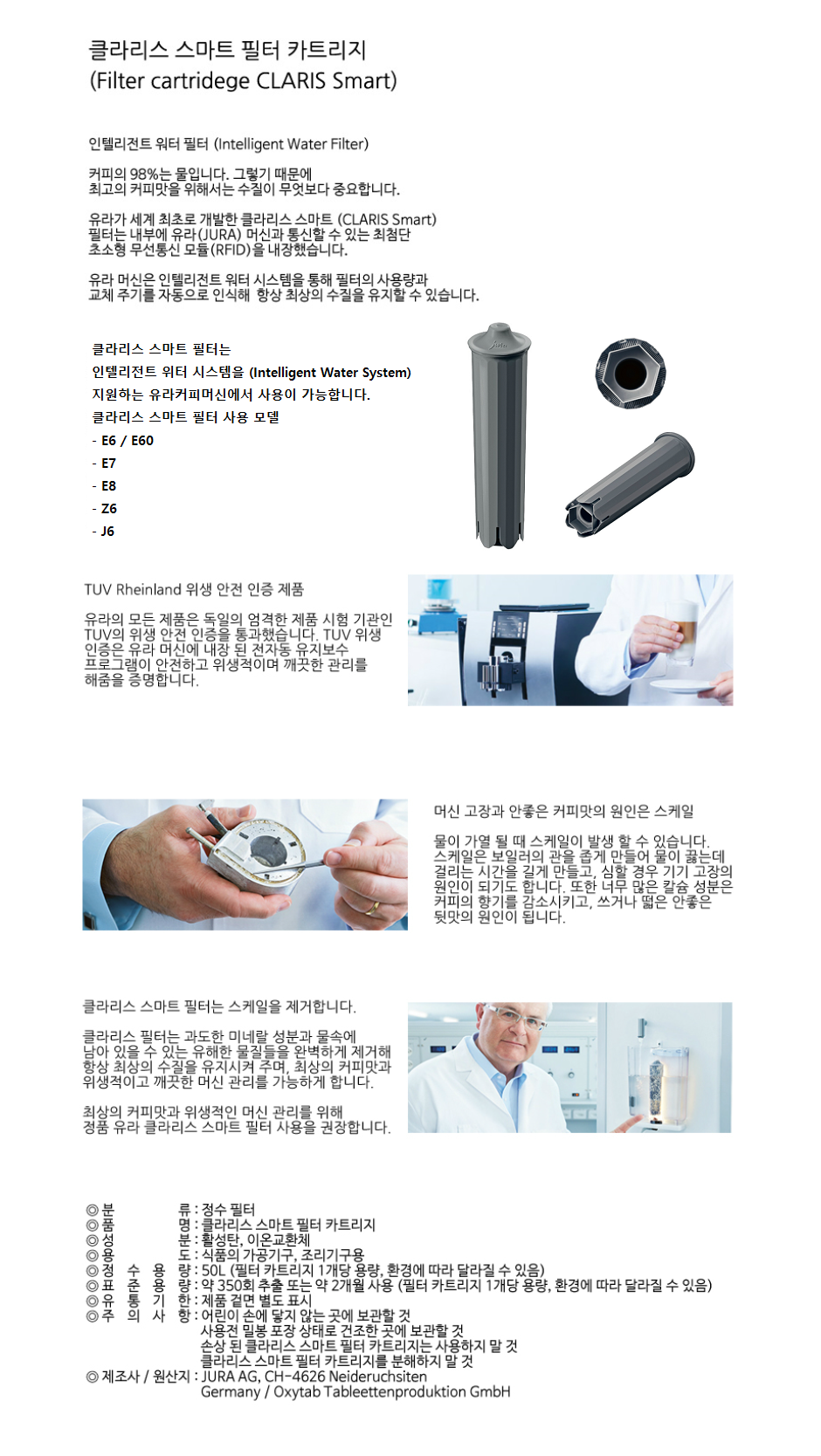 클라리스 스마트 필터 카트리지
(Filter cartridege CLARIS Smart)

인텔리전트 워터 필터 (Intelligent Water Filter)

커피의 98%는 물입니다. 그렇기 때문에
최고의 커피맛을 위해서는 수질이 무엇보다 중요합니다.

유라가 세계 최초로 개발한 클라리스 스마트 (CLARIS Smart)
필터는 내부에 유라(JURA) 머신과 통신할 수 있는 최첨단
초소형 무선통신 모듈(RFID)을 내장했습니다.

유라 머신은 인텔리전트 워터 시스템을 통해 필터의 사용량과
교체 주기를 자동으로 인식해 항상 최상의 수질을 유지할 수 있습니다.

클라리스 스마트 필터는
인텔리전트 워터 시스템을 (Intelligent Water System)
지원하는 유라커피머신에서 사용이 가능합니다.
클라리스 스마트 필터 사용 모델
- E6 / E60
- E7
- E8
- Z6
- J6

TUV Rheinland 위생 안전 인증 제품

유라의 모든 제품은 독일의 엄격한 제품 시험 기관인 TUV의 위생 안전 인증을 통과했습니다. TUV 위생 인증은 유라 머신에 내장 된 전자동 유지보수 프로그램이 안전하고 위생적이며 깨끗한 관리를 해줌을 증명합니다.

머신 고장과 안좋은 커피맛의 원인은 스케일

물이 가열 될 때 스케일이 발생 할 수 있습니다. 스케일은 보일러의 관을 좁게 만들어 물이 끓는데 걸리는 시간을 길게 만들고, 심할 경우 기기 고장의 원인이 되기도 합니다. 또한 너무 많은 칼슘 성분은 커피의 향기를 감소시키고, 쓰거나 떫은 안좋은 뒷맛의 원인이 됩니다.

클라리스 스마트 필터는 스케일을 제거합니다.

클라리스 필터는 과도한 미네랄 성분과 물속에 남아 있을 수 있는 유해한 물질들을 완벽하게 제거해 항상 최상의 수질을 유지시켜 주며, 최상의 커피맛과 위생적이고 깨끗한 머신 관리를 가능하게 합니다.

최상의 커피맛과 위생적인 머신 관리를 위해
정품 유라 클라리스 스마트 필터 사용을 권장합니다.

◎분 류 : 정수 필터
◎품 명 : 클라리스 스마트 필터 카트리지
◎성 분 : 활성탄, 이온교환체
◎용 도 : 식품의 가공기구, 조리기구용
◎정 수 용 량 : 50L (필터 카트리지 1개당 용량, 환경에 따라 달라질 수 있음)
◎표 준 용 량 : 약 350회 추출 또는 약 2개월 사용 (필터 카트리지 1개당 용량, 환경에 따라 달라질 수 있음)
◎유 통 기 한 : 제품 겉면 별도 표시
◎주 의 사 항 : 어린이 손에 닿지 않는 곳에 보관할 것
사용전 밀봉 포장 상태로 건조한 곳에 보관할 것
손상 된 클라리스 스마트 필터 카트리지는 사용하지 말 것
클라리스 스마트 필터 카트리지를 분해하지 말 것
◎ 제조사 / 원산지 : JURA AG, CH-4626 Neideruchsiten
Germany / Oxytab Tableettenproduktion GmbH